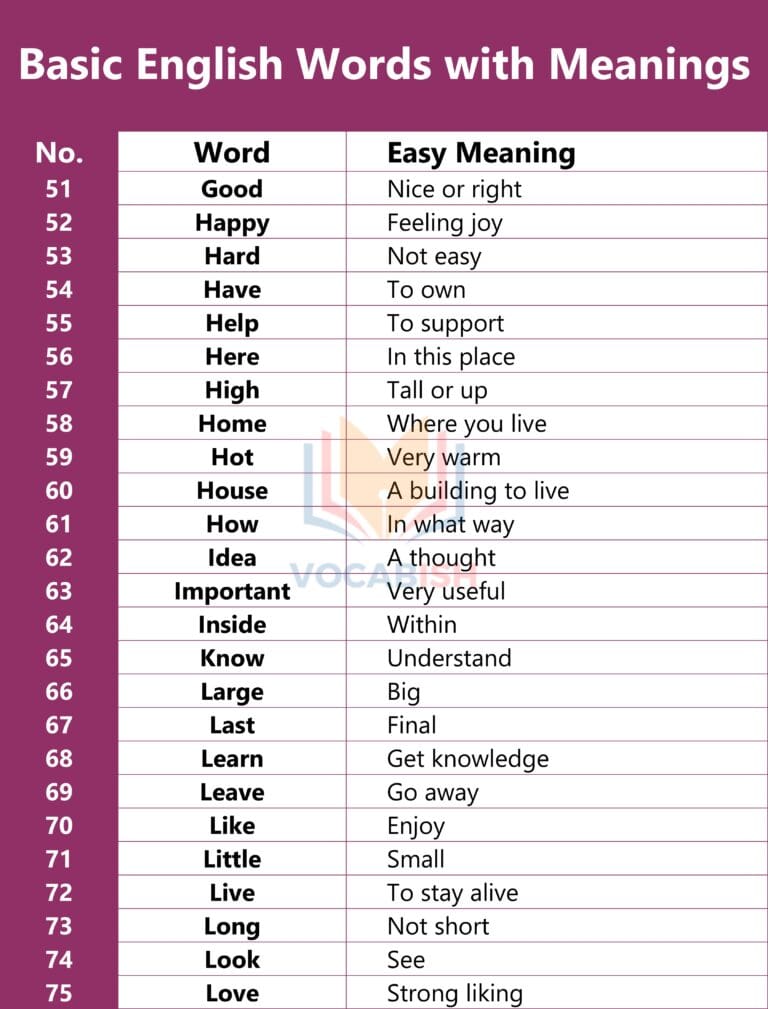 Basic English Words with Meanings

| No. | Word | Easy Meaning |
|---|---|---|
| 51 | Good | Nice or right |
| 52 | Happy | Feeling joy |
| 53 | Hard | Not easy |
| 54 | Have | To own |
| 55 | Help | To support |
| 56 | Here | In this place |
| 57 | High | Tall or up |
| 58 | Home | Where you live |
| 59 | Hot | Very warm |
| 60 | House | A building to live |
| 61 | How | In what way |
| 62 | Idea | A thought |
| 63 | Important | Very useful |
| 64 | Inside | Within |
| 65 | Know | Understand |
| 66 | Large | Big |
| 67 | Last | Final |
| 68 | Learn | Get knowledge |
| 69 | Leave | Go away |
| 70 | Like | Enjoy |
| 71 | Little | Small |
| 72 | Live | To stay alive |
| 73 | Long | Not short |
| 74 | Look | See |
| 75 | Love | Strong liking |

VOCABISH